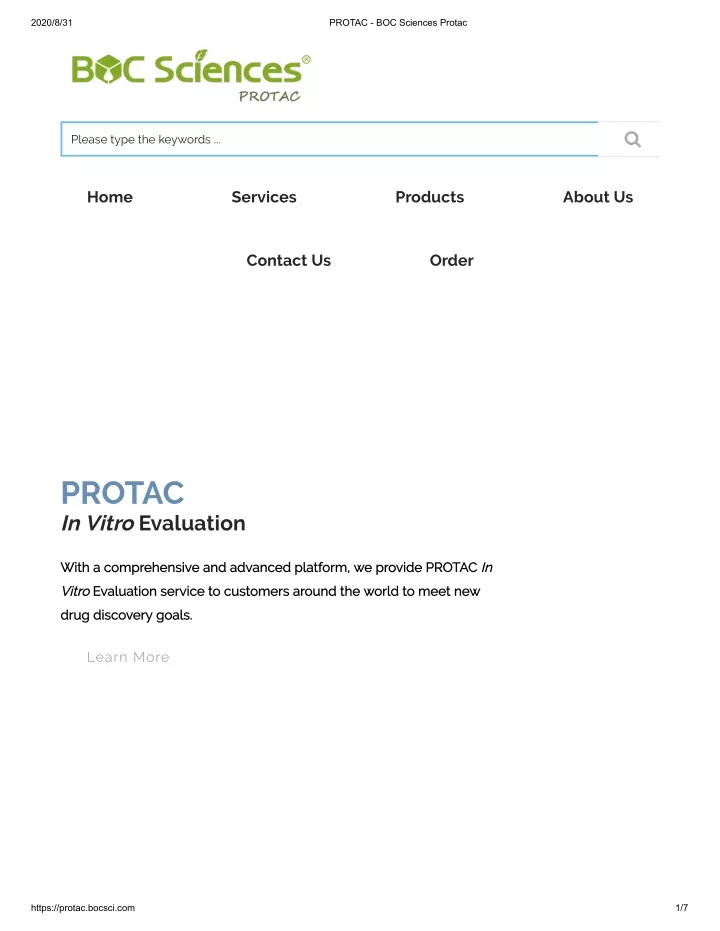 2020/8/31

PROTAC - BOC Sciences Protac

BOC Sciences®
PROTAC

Please type the keywords ...

Home Services Products About Us

Contact Us Order

PROTAC
In Vitro Evaluation

With a comprehensive and advanced platform, we provide PROTAC In Vitro Evaluation service to customers around the world to meet new drug discovery goals.

Learn More

https://protac.bocsci.com

1/7